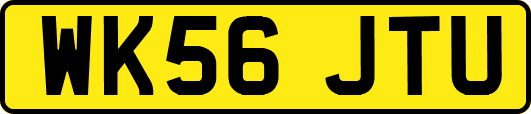 WK56 JTU